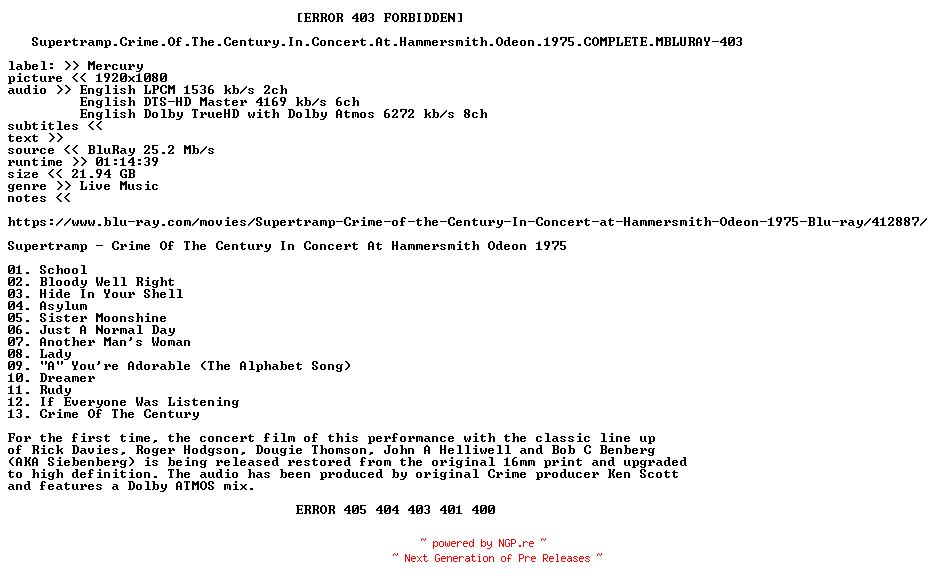 [ERROR 403 FORBIDDEN]

Supertramp.Crime.Of.The.Century.In.Concert.At.Hammersmith.Odeon.1975.COMPLETE.MBLURAY-403

label: >> Mercury
picture << 1920x1080
audio >> English LPCM 1536 kb/s 2ch
English DTS-HD Master 4169 kb/s 6ch
English Dolby TrueHD with Dolby Atmos 6272 kb/s 8ch
subtitles <<
text >>
source << BluRay 25.2 Mb/s
runtime >> 01:14:39
size << 21.94 GB
genre >> Live Music
notes <<

https://www.blu-ray.com/movies/Supertramp-Crime-of-the-Century-In-Concert-at-Hammersmith-Odeon-1975-Blu-ray/412887/

Supertramp - Crime Of The Century In Concert At Hammersmith Odeon 1975

01. School
02. Bloody Well Right
03. Hide In Your Shell
04. Asylum
05. Sister Moonshine
06. Just A Normal Day
07. Another Man's Woman
08. Lady
09. "A" You're Adorable (The Alphabet Song)
10. Dreamer
11. Rudy
12. If Everyone Was Listening
13. Crime Of The Century

For the first time, the concert film of this performance with the classic line up of Rick Davies, Roger Hodgson, Dougie Thomson, John A Helliwell and Bob C Benberg (AKA Siebenberg) is being released restored from the original 16mm print and upgraded to high definition. The audio has been produced by original Crime producer Ken Scott and features a Dolby ATMOS mix.

ERROR 405 404 403 401 400

~ powered by NGP.re ~
~ Next Generation of Pre Releases ~